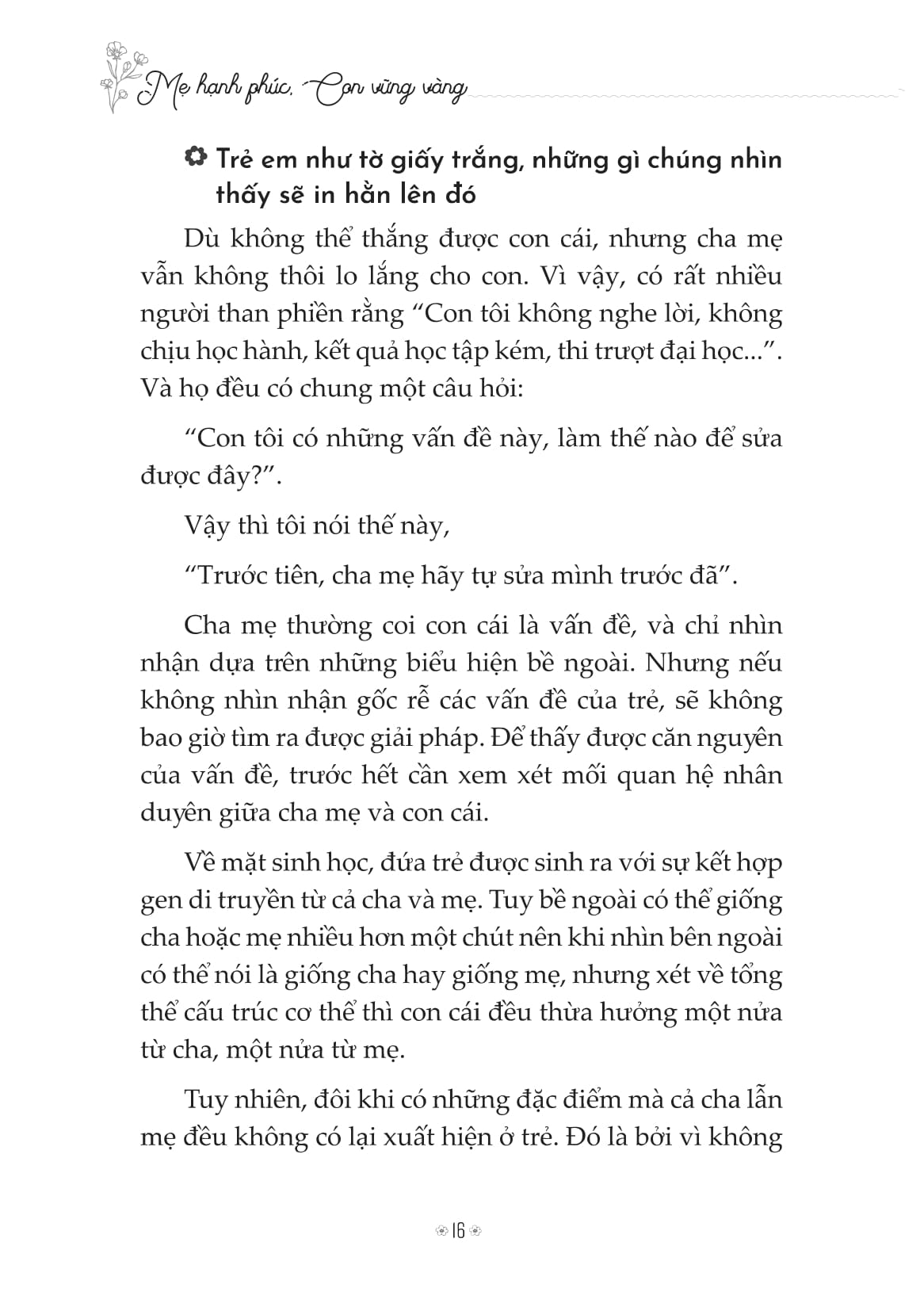 Mẹ hạnh phúc, Con vững vàng

Trẻ em như tờ giấy trắng, những gì chúng nhìn thấy sẽ in hằn lên đó

Dù không thể thắng được con cái, nhưng cha mẹ vẫn không thôi lo lắng cho con. Vì vậy, có rất nhiều người than phiền rằng “Con tôi không nghe lời, không chịu học hành, kết quả học tập kém, thi trượt đại học...”. Và họ đều có chung một câu hỏi:

“Con tôi có những vấn đề này, làm thế nào để sửa được đây?”.

Vậy thì tôi nói thế này,

“Trước tiên, cha mẹ hãy tự sửa mình trước đã”.

Cha mẹ thường coi con cái là vấn đề, và chỉ nhìn nhận dựa trên những biểu hiện bề ngoài. Nhưng nếu không nhìn nhận gốc rễ các vấn đề của trẻ, sẽ không bao giờ tìm ra được giải pháp. Để thấy được căn nguyên của vấn đề, trước hết cần xem xét mối quan hệ nhân duyên giữa cha mẹ và con cái.

Về mặt sinh học, đứa trẻ được sinh ra với sự kết hợp gen di truyền từ cả cha và mẹ. Tuy bề ngoài có thể giống cha hoặc mẹ nhiều hơn một chút nên khi nhìn bên ngoài có thể nói là giống cha hay giống mẹ, nhưng xét về tổng thể cấu trúc cơ thể thì con cái đều thừa hưởng một nửa từ cha, một nửa từ mẹ.

Tuy nhiên, đôi khi có những đặc điểm mà cả cha lẫn mẹ đều không có lại xuất hiện ở trẻ. Đó là bởi vì không

16